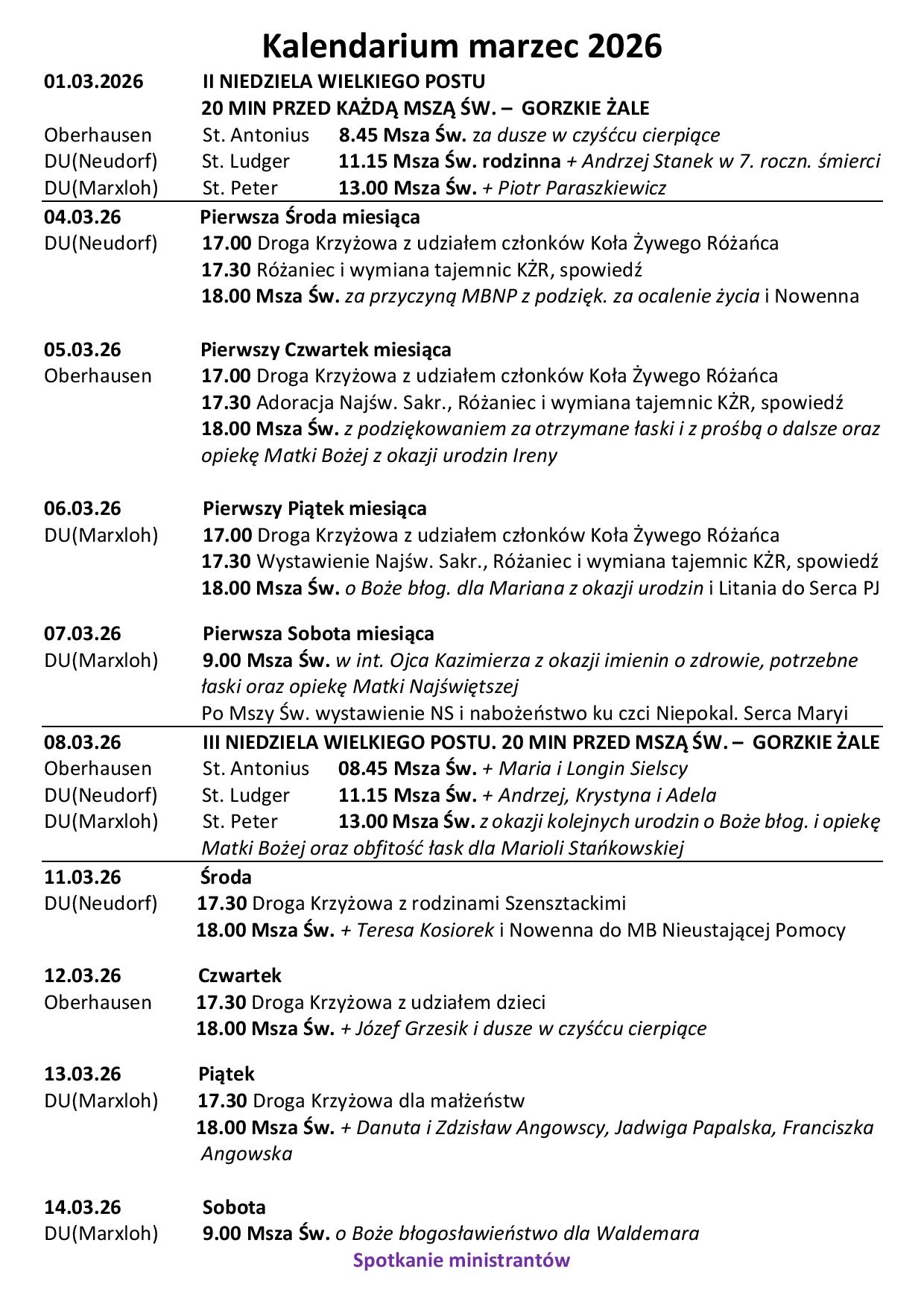 Kalendarium marzec 2026

01.03.2026 II NIEDZIELA WIELKIEGO POSTU
20 MIN PRZED KAŻDĄ MSZĄ ŚW. – GORZKIE ŻALE
Oberhausen St. Antonius 8.45 Msza Św. za dusze w czyśćcu cierpiące
DU(Neudorf) St. Ludger 11.15 Msza Św. rodzinna + Andrzej Stanek w 7. roczn. śmierci
DU(Marxloh) St. Peter 13.00 Msza Św. + Piotr Paraszkiewicz

04.03.26 Pierwsza Środa miesiąca
DU(Neudorf) 17.00 Droga Krzyżowa z udziałem członków Koła Żywego Różańca
17.30 Różaniec i wymiana tajemnic KŻR, spowiedź
18.00 Msza Św. za przyczyną MBNP z podzięk. za ocalenie życia i Nowenna

05.03.26 Pierwszy Czwartek miesiąca
Oberhausen 17.00 Droga Krzyżowa z udziałem członków Koła Żywego Różańca
17.30 Adoracja Najśw. Sakr., Różaniec i wymiana tajemnic KŻR, spowiedź
18.00 Msza Św. z podziękowaniem za otrzymane łaski i z prośbą o dalsze oraz opiekę Matki Bożej z okazji urodzin Ireny

06.03.26 Pierwszy Piątek miesiąca
DU(Marxloh) 17.00 Droga Krzyżowa z udziałem członków Koła Żywego Różańca
17.30 Wystawienie Najśw. Sakr., Różaniec i wymiana tajemnic KŻR, spowiedź
18.00 Msza Św. o Boże błog. dla Mariana z okazji urodzin i Litania do Serca PJ

07.03.26 Pierwsza Sobota miesiąca
DU(Marxloh) 9.00 Msza Św. w int. Ojca Kazimierza z okazji imienin o zdrowie, potrzebne łaski oraz opiekę Matki Najświętszej
Po Mszy Św. wystawienie NS i nabożeństwo ku czci Niepokal. Serca Maryi

08.03.26 III NIEDZIELA WIELKIEGO POSTU. 20 MIN PRZED MSZĄ ŚW. – GORZKIE ŻALE
Oberhausen St. Antonius 08.45 Msza Św. + Maria i Longin Sielscy
DU(Neudorf) St. Ludger 11.15 Msza Św. + Andrzej, Krystyna i Adela
DU(Marxloh) St. Peter 13.00 Msza Św. z okazji kolejnych urodzin o Boże błog. i opiekę Matki Bożej oraz obfitość łask dla Marioli Stańkowskiej

11.03.26 Środa
DU(Neudorf) 17.30 Droga Krzyżowa z rodzinami Szensztackimi
18.00 Msza Św. + Teresa Kosiorek i Nowenna do MB Nieustającej Pomocy

12.03.26 Czwartek
Oberhausen 17.30 Droga Krzyżowa z udziałem dzieci
18.00 Msza Św. + Józef Grzesik i dusze w czyśćcu cierpiące

13.03.26 Piątek
DU(Marxloh) 17.30 Droga Krzyżowa dla małżeństw
18.00 Msza Św. + Danuta i Zdzisław Angowscy, Jadwiga Papalska, Franciszka Angowska

14.03.26 Sobota
DU(Marxloh) 9.00 Msza Św. o Boże błogosławieństwo dla Waldemara
Spotkanie ministrantów